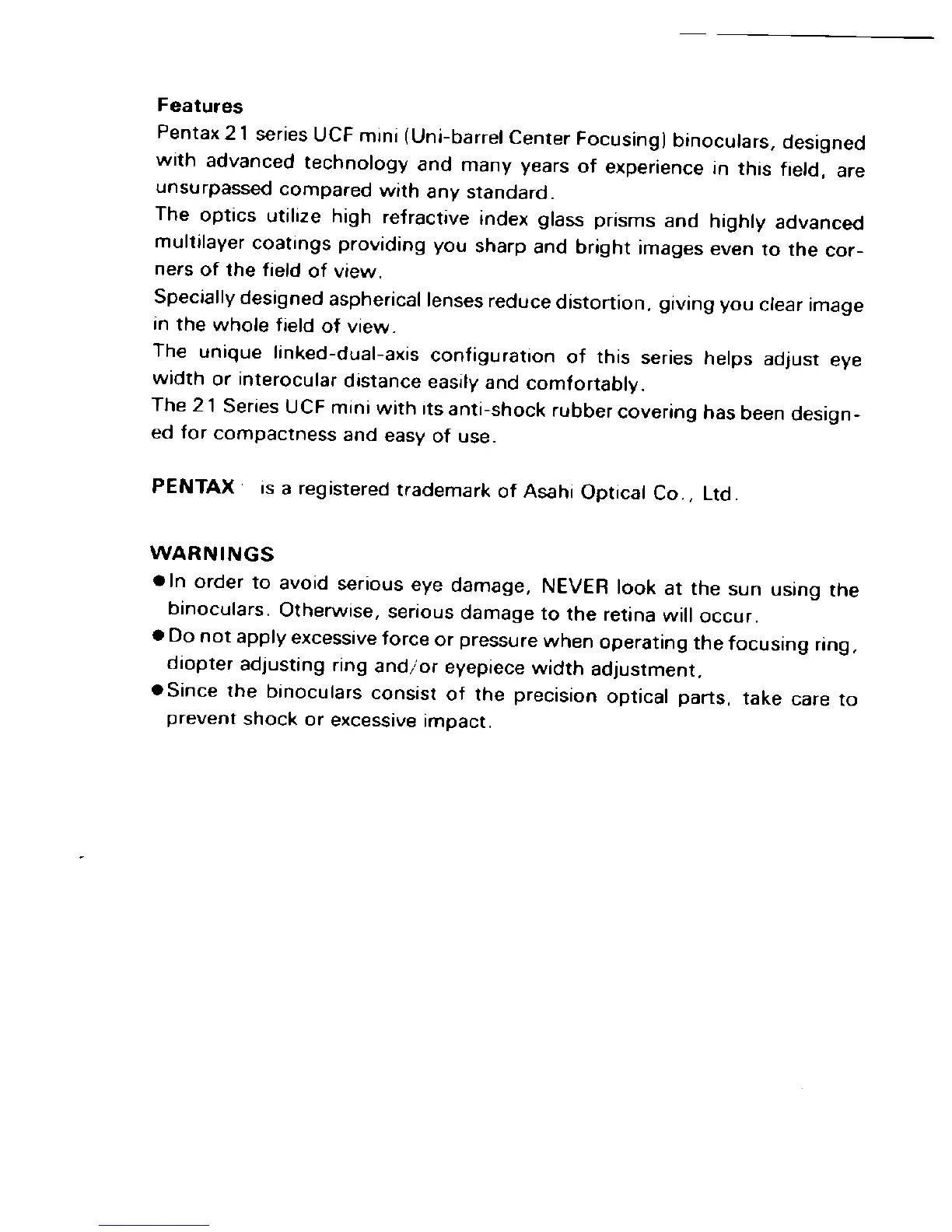 Features
Pentax 21 series UCF mini (Uni-barrel Center Focusing) binoculars, designed with advanced technology and many years of experience in this field, are unsurpassed compared with any standard.
The optics utilize high refractive index glass prisms and highly advanced multilayer coatings providing you sharp and bright images even to the corners of the field of view.
Specially designed aspherical lenses reduce distortion, giving you clear image in the whole field of view.
The unique linked-dual-axis configuration of this series helps adjust eye width or interocular distance easily and comfortably.
The 21 Series UCF mini with its anti-shock rubber covering has been designed for compactness and easy of use.

PENTAX is a registered trademark of Asahi Optical Co., Ltd.

WARNINGS
●In order to avoid serious eye damage, NEVER look at the sun using the binoculars. Otherwise, serious damage to the retina will occur.
●Do not apply excessive force or pressure when operating the focusing ring, diopter adjusting ring and/or eyepiece width adjustment,
●Since the binoculars consist of the precision optical parts, take care to prevent shock or excessive impact.